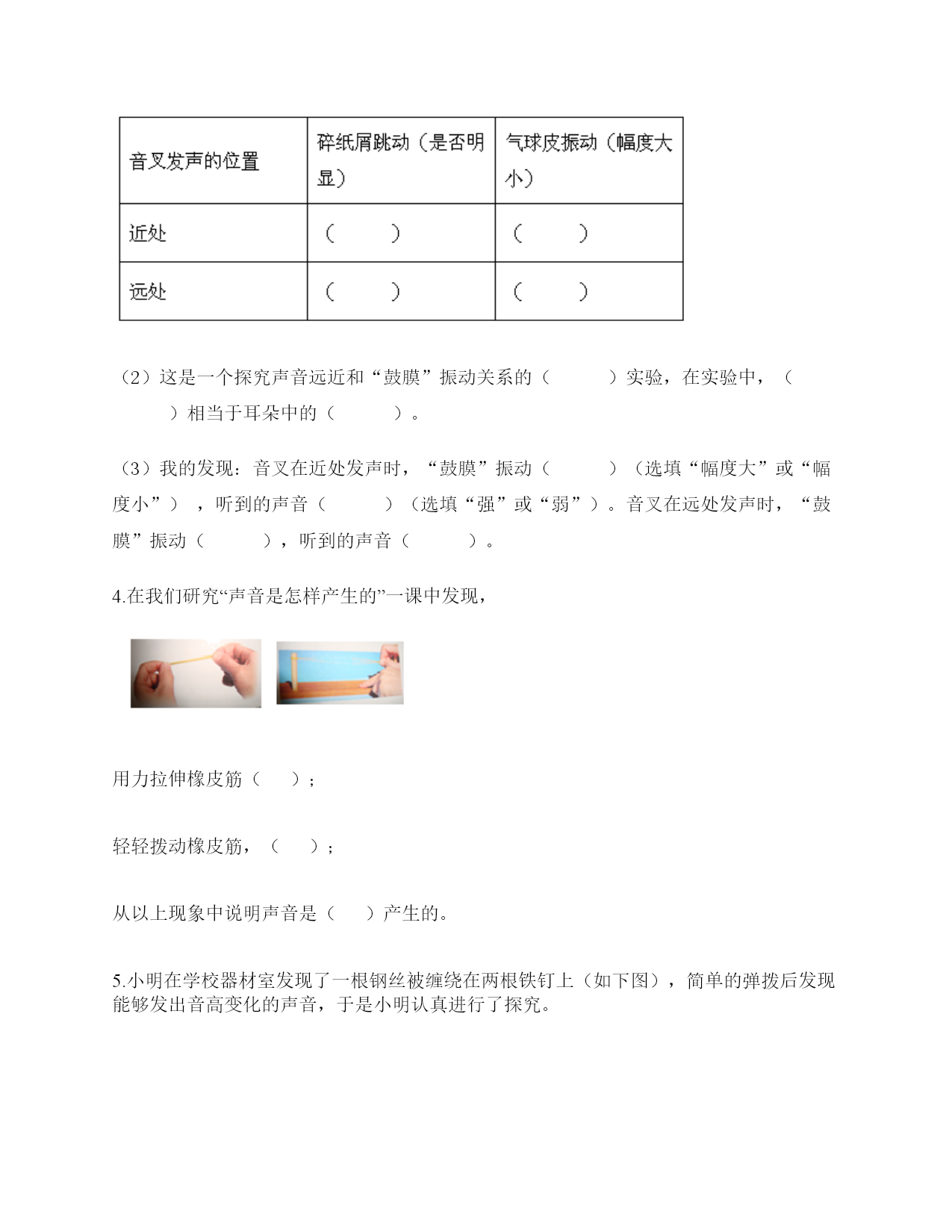 | 音叉发声的位置 | 碎纸屑跳动（是否明显） | 气球皮振动（幅度大小） |
|---|---|---|
| 近处 | （　　） | （　　） |
| 远处 | （　　） | （　　） |

（2）这是一个探究声音远近和“鼓膜”振动关系的（　　）实验，在实验中，（　　）相当于耳朵中的（　　）。

（3）我的发现：音叉在近处发声时，“鼓膜”振动（　　）（选填“幅度大”或“幅度小”），听到的声音（　　）（选填“强”或“弱”）。音叉在远处发声时，“鼓膜”振动（　　），听到的声音（　　）。

4.在我们研究“声音是怎样产生的”一课中发现，

用力拉伸橡皮筋（　）；

轻轻拨动橡皮筋，（　）；

从以上现象中说明声音是（　）产生的。

5.小明在学校器材室发现了一根钢丝被缠绕在两根铁钉上（如下图），简单的弹拨后发现能够发出音高变化的声音，于是小明认真进行了探究。